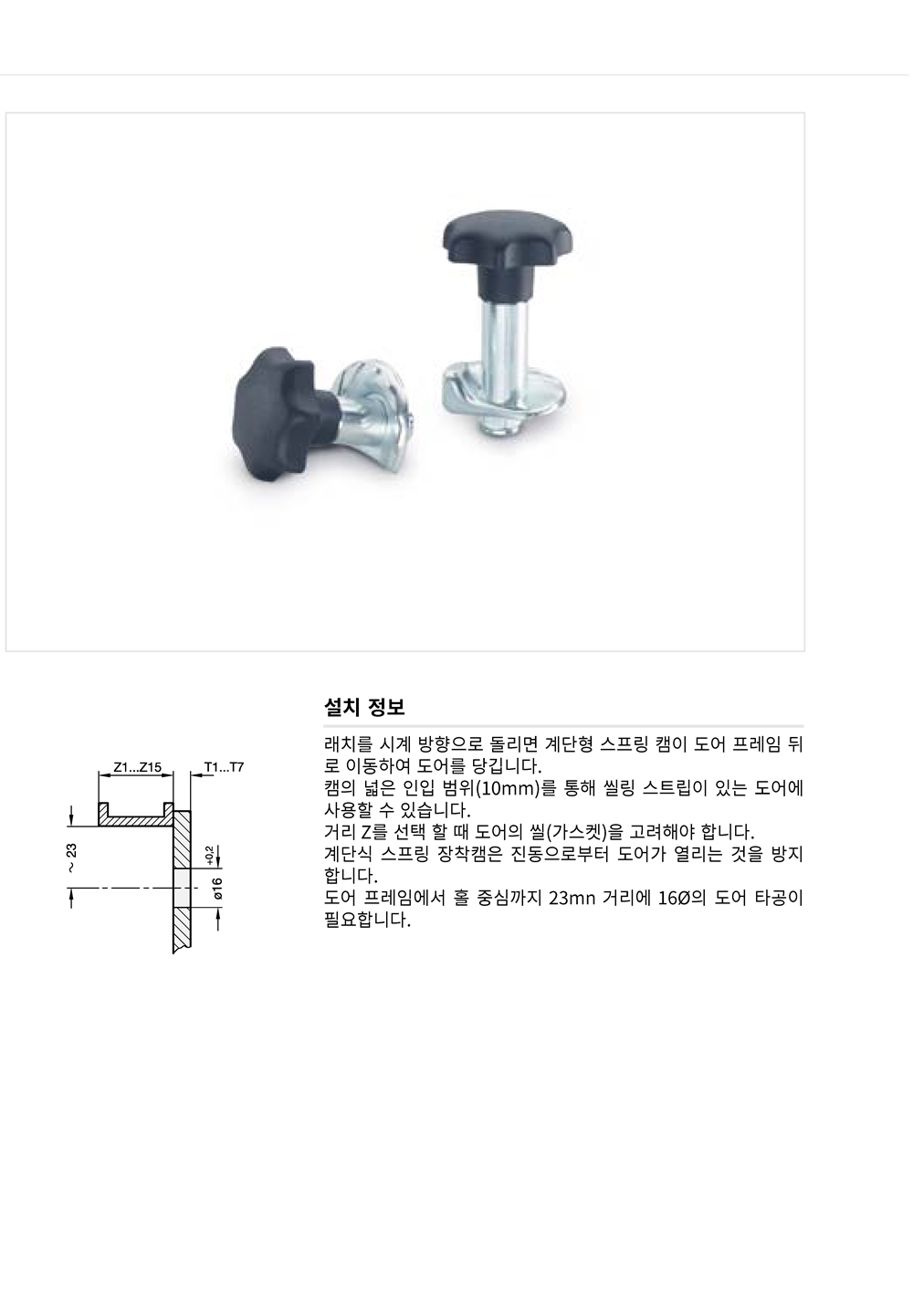 Z1...Z15
T1...T7
~ 23
+0.2
ø16

설치 정보

래치를 시계 방향으로 돌리면 계단형 스프링 캠이 도어 프레임 뒤로 이동하여 도어를 당깁니다.
캠의 넓은 인입 범위(10mm)를 통해 씰링 스트립이 있는 도어에 사용할 수 있습니다.
거리 Z를 선택 할 때 도어의 씰(가스켓)을 고려해야 합니다.
계단식 스프링 장착캠은 진동으로부터 도어가 열리는 것을 방지합니다.
도어 프레임에서 홀 중심까지 23mn 거리에 16Ø의 도어 타공이 필요합니다.